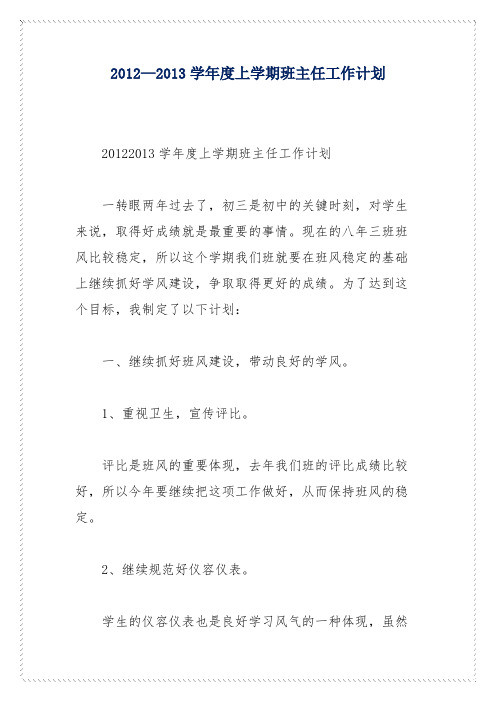 2012—2013 学年度上学期班主任工作计划

20122013 学年度上学期班主任工作计划

一转眼两年过去了，初三是初中的关键时刻，对学生来说，取得好成绩就是最重要的事情。现在的八年三班班风比较稳定，所以这个学期我们班就要在班风稳定的基础上继续抓好学风建设，争取取得更好的成绩。为了达到这个目标，我制定了以下计划：

一、继续抓好班风建设，带动良好的学风。

1、重视卫生，宣传评比。

评比是班风的重要体现，去年我们班的评比成绩比较好，所以今年要继续把这项工作做好，从而保持班风的稳定。

2、继续规范好仪容仪表。

学生的仪容仪表也是良好学习风气的一种体现，虽然